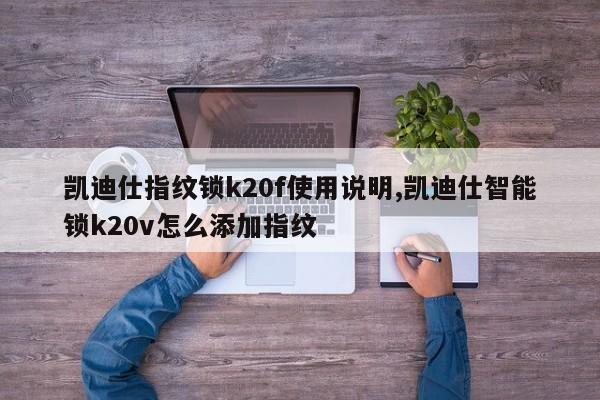 凯迪仕指纹锁k20f使用说明,凯迪仕智能锁k20v怎么添加指纹